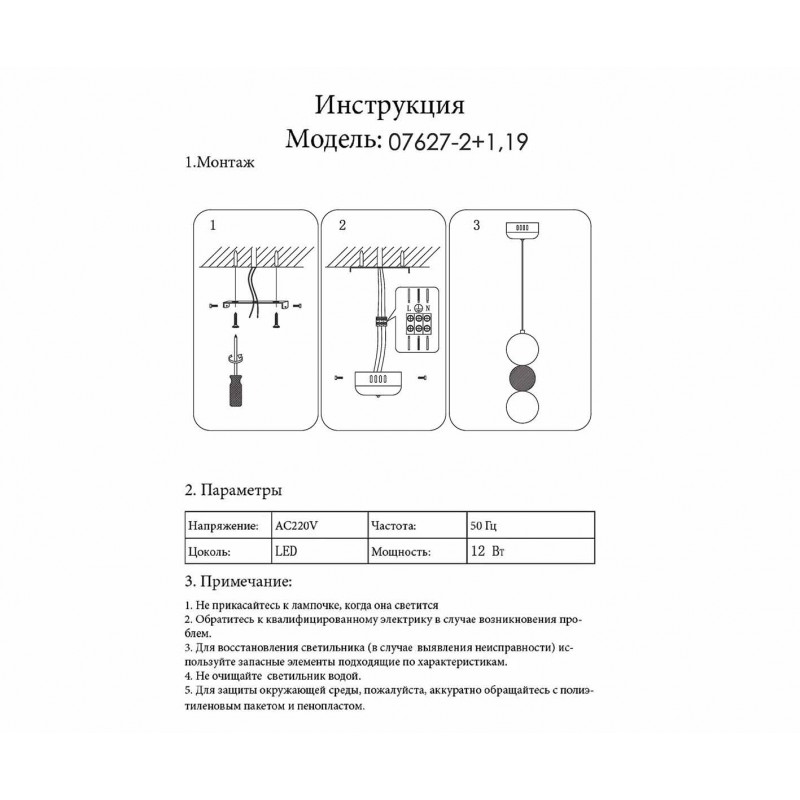 Инструкция
Модель: 07627-2+1,19

1.Монтаж

1

2

L N

3

2. Параметры

| Напряжение: | AC220V | Частота: | 50 Гц |
|---|---|---|---|
| Цоколь: | LED | Мощность: | 12 Вт |

3. Примечание:

1. Не прикасайтесь к лампочке, когда она светится
2. Обратитесь к квалифицированному электрику в случае возникновения проблем.
3. Для восстановления светильника (в случае выявления неисправности) используйте запасные элементы подходящие по характеристикам.
4. Не очищайте светильник водой.
5. Для защиты окружающей среды, пожалуйста, аккуратно обращайтесь с полиэтиленовым пакетом и пенопластом.